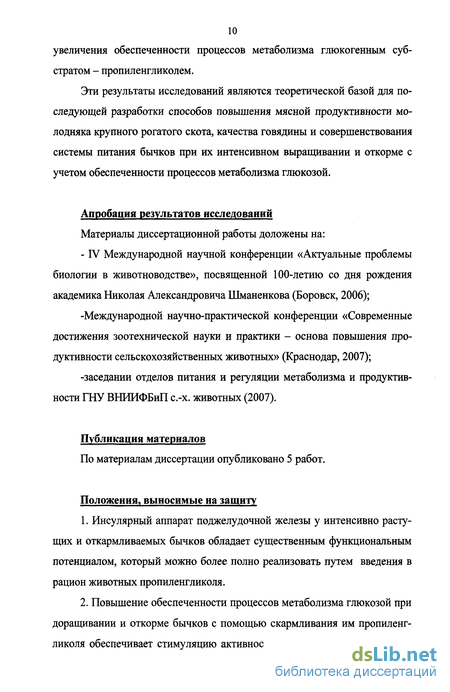 10

увеличения обеспеченности процессов метаболизма глюкогенным субстратом – пропиленгликолем.

Эти результаты исследований являются теоретической базой для последующей разработки способов повышения мясной продуктивности молодняка крупного рогатого скота, качества говядины и совершенствования системы питания бычков при их интенсивном выращивании и откорме с учетом обеспеченности процессов метаболизма глюкозой.

Апробация результатов исследований

Материалы диссертационной работы доложены на:

- IV Международной научной конференции «Актуальные проблемы биологии в животноводстве», посвященной 100-летию со дня рождения академика Николая Александровича Шманенкова (Боровск, 2006);

-Международной научно-практической конференции «Современные достижения зоотехнической науки и практики – основа повышения продуктивности сельскохозяйственных животных» (Краснодар, 2007);

-заседании отделов питания и регуляции метаболизма и продуктивности ГНУ ВНИИФБиП с.-х. животных (2007).

Публикация материалов

По материалам диссертации опубликовано 5 работ.

Положения, выносимые на защиту

1. Инсулярный аппарат поджелудочной железы у интенсивно растущих и откармливаемых бычков обладает существенным функциональным потенциалом, который можно более полно реализовать путем введения в рацион животных пропиленгликоля.

2. Повышение обеспеченности процессов метаболизма глюкозой при доращивании и откорме бычков с помощью скармливания им пропиленгликоля обеспечивает стимуляцию активнос

dsLib.net
библиотека диссертаций